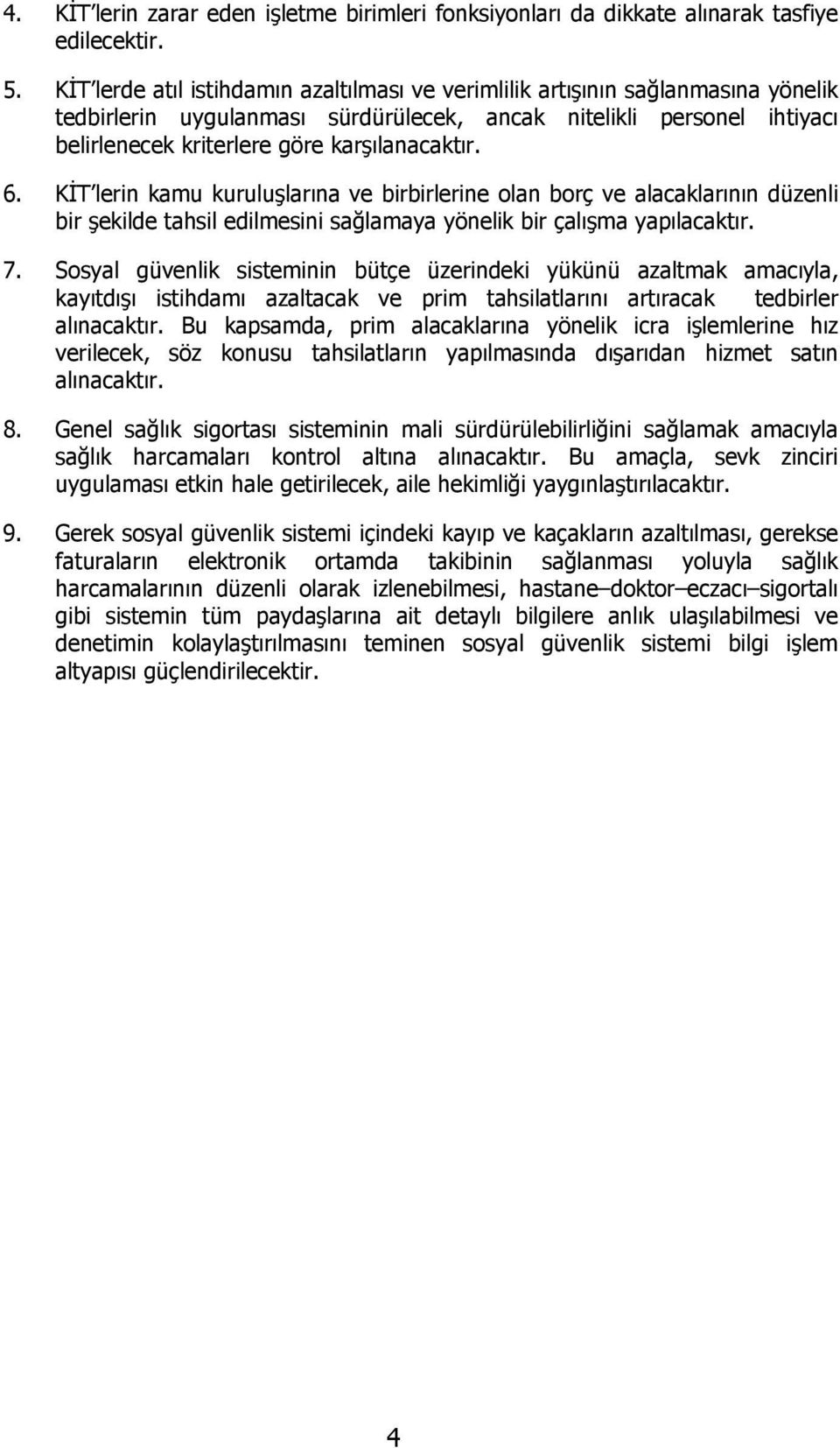 4. KİT'lerin zarar eden işletme birimleri fonksiyonları da dikkate alınarak tasfiye edilecektir.

5. KİT'lerde atıl istihdamın azaltılması ve verimlilik artışının sağlanmasına yönelik tedbirlerin uygulanması sürdürülecek, ancak nitelikli personel ihtiyacı belirlenecek kriterlere göre karşılanacaktır.

6. KİT'lerin kamu kuruluşlarına ve birbirlerine olan borç ve alacaklarının düzenli bir şekilde tahsil edilmesini sağlamaya yönelik bir çalışma yapılacaktır.

7. Sosyal güvenlik sisteminin bütçe üzerindeki yükünü azaltmak amacıyla, kayıtdışı istihdamı azaltacak ve prim tahsilatlarını artıracak tedbirler alınacaktır. Bu kapsamda, prim alacaklarına yönelik icra işlemlerine hız verilecek, söz konusu tahsilatların yapılmasında dışarıdan hizmet satın alınacaktır.

8. Genel sağlık sigortası sisteminin mali sürdürülebilirliğini sağlamak amacıyla sağlık harcamaları kontrol altına alınacaktır. Bu amaçla, sevk zinciri uygulaması etkin hale getirilecek, aile hekimliği yaygınlaştırılacaktır.

9. Gerek sosyal güvenlik sistemi içindeki kayıp ve kaçakların azaltılması, gerekse faturaların elektronik ortamda takibinin sağlanması yoluyla sağlık harcamalarının düzenli olarak izlenebilmesi, hastane–doktor–eczacı–sigortalı gibi sistemin tüm paydaşlarına ait detaylı bilgilere anlık ulaşılabilmesi ve denetimin kolaylaştırılmasını teminen sosyal güvenlik sistemi bilgi işlem altyapısı güçlendirilecektir.

4